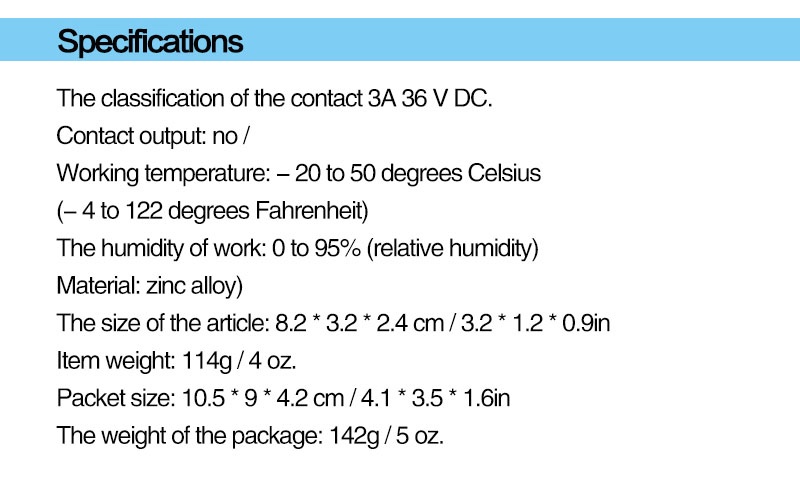 Specifications

The classification of the contact 3A 36 V DC.

Contact output: no /

Working temperature: – 20 to 50 degrees Celsius

(– 4 to 122 degrees Fahrenheit)

The humidity of work: 0 to 95% (relative humidity)

Material: zinc alloy)

The size of the article: 8.2 * 3.2 * 2.4 cm / 3.2 * 1.2 * 0.9in

Item weight: 114g / 4 oz.

Packet size: 10.5 * 9 * 4.2 cm / 4.1 * 3.5 * 1.6in

The weight of the package: 142g / 5 oz.